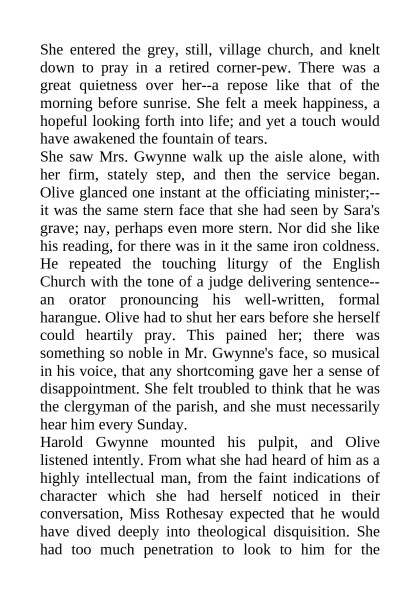 She entered the grey, still, village church, and knelt down to pray in a retired corner-pew. There was a great quietness over her--a repose like that of the morning before sunrise. She felt a meek happiness, a hopeful looking forth into life; and yet a touch would have awakened the fountain of tears.

She saw Mrs. Gwynne walk up the aisle alone, with her firm, stately step, and then the service began. Olive glanced one instant at the officiating minister;--it was the same stern face that she had seen by Sara's grave; nay, perhaps even more stern. Nor did she like his reading, for there was in it the same iron coldness. He repeated the touching liturgy of the English Church with the tone of a judge delivering sentence--an orator pronouncing his well-written, formal harangue. Olive had to shut her ears before she herself could heartily pray. This pained her; there was something so noble in Mr. Gwynne's face, so musical in his voice, that any shortcoming gave her a sense of disappointment. She felt troubled to think that he was the clergyman of the parish, and she must necessarily hear him every Sunday.

Harold Gwynne mounted his pulpit, and Olive listened intently. From what she had heard of him as a highly intellectual man, from the faint indications of character which she had herself noticed in their conversation, Miss Rothesay expected that he would have dived deeply into theological disquisition. She had too much penetration to look to him for the